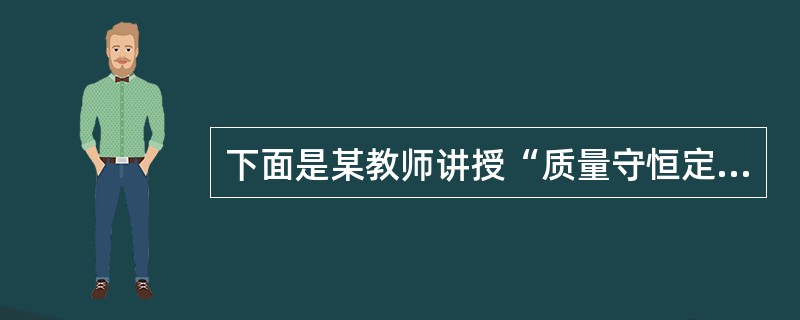 下面是某教师讲授“质量守恒定...